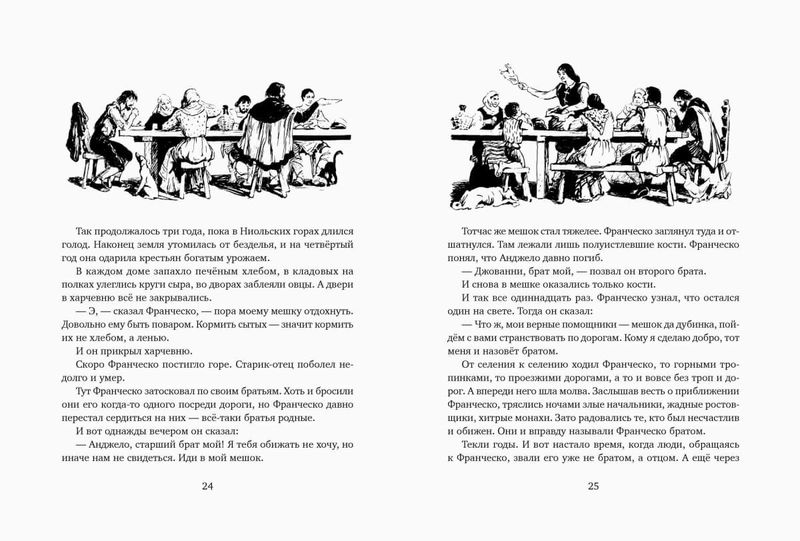 Так продолжалось три года, пока в Ниольских горах длился голод. Наконец земля утомилась от безделья, и на четвёртый год она одарила крестьян богатым урожаем.

В каждом доме запахло печёным хлебом, в кладовых на полках улеглись круги сыра, во дворах заблеяли овцы. А двери в харчевню всё не закрывались.

— Э, — сказал Франческо, — пора моему мешку отдохнуть. Довольно ему быть поваром. Кормить сытых — значит кормить их не хлебом, а ленью.

И он прикрыл харчевню.

Скоро Франческо постигло горе. Старик-отец поболел недолго и умер.

Тут Франческо затосковал по своим братьям. Хоть и бросили они его когда-то одного посреди дороги, но Франческо давно перестал сердиться на них — всё-таки братья родные.

И вот однажды вечером он сказал:

— Анджело, старший брат мой! Я тебя обижать не хочу, но иначе нам не свидеться. Иди в мой мешок.

24

Тотчас же мешок стал тяжелее. Франческо заглянул туда и отшатнулся. Там лежали лишь полуистлевшие кости. Франческо понял, что Анджело давно погиб.

— Джованни, брат мой, — позвал он второго брата.

И снова в мешке оказались только кости.

И так все одиннадцать раз. Франческо узнал, что остался один на свете. Тогда он сказал:

— Что ж, мои верные помощники — мешок да дубинка, пойдём с вами странствовать по дорогам. Кому я сделаю добро, тот меня и назовёт братом.

От селения к селению ходил Франческо, то горными тропинками, то проезжими дорогами, а то и вовсе без троп и дорог. А впереди него шла молва. Заслышав весть о приближении Франческо, тряслись ночами злые начальники, жадные ростовщики, хитрые монахи. Зато радовались те, кто был несчастлив и обижен. Они и вправду называли Франческо братом.

Текли годы. И вот настало время, когда люди, обращаясь к Франческо, звали его уже не братом, а отцом. А ещё через

25